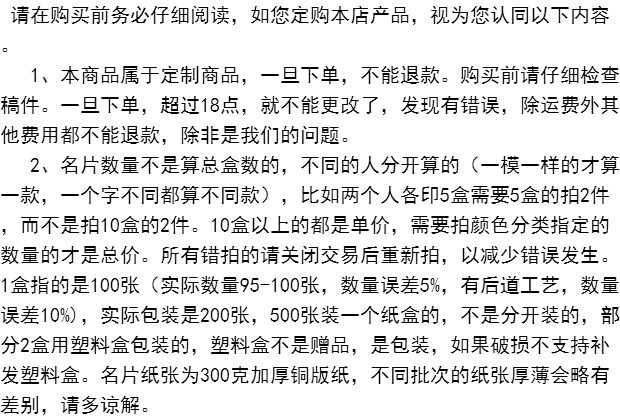 请在购买前务必仔细阅读，如您定购本店产品，视为您认同以下内容。

1、本商品属于定制商品，一旦下单，不能退款。购买前请仔细检查稿件。一旦下单，超过18点，就不能更改了，发现有错误，除运费外其他费用都不能退款，除非是我们的问题。

2、名片数量不是算总盒数的，不同的人分开算的（一模一样的才算一款，一个字不同都算不同款），比如两个人各印5盒需要5盒的拍2件，而不是拍10盒的2件。10盒以上的都是单价，需要拍颜色分类指定的数量的才是总价。所有错拍的请关闭交易后重新拍，以减少错误发生。1盒指的是100张（实际数量95-100张，数量误差5%，有后道工艺，数量误差10%），实际包装是200张，500张装一个纸盒的，不是分开装的，部分2盒用塑料盒包装的，塑料盒不是赠品，是包装，如果破损不支持补发塑料盒。名片纸张为300克加厚铜版纸，不同批次的纸张厚薄会略有差别，请多谅解。